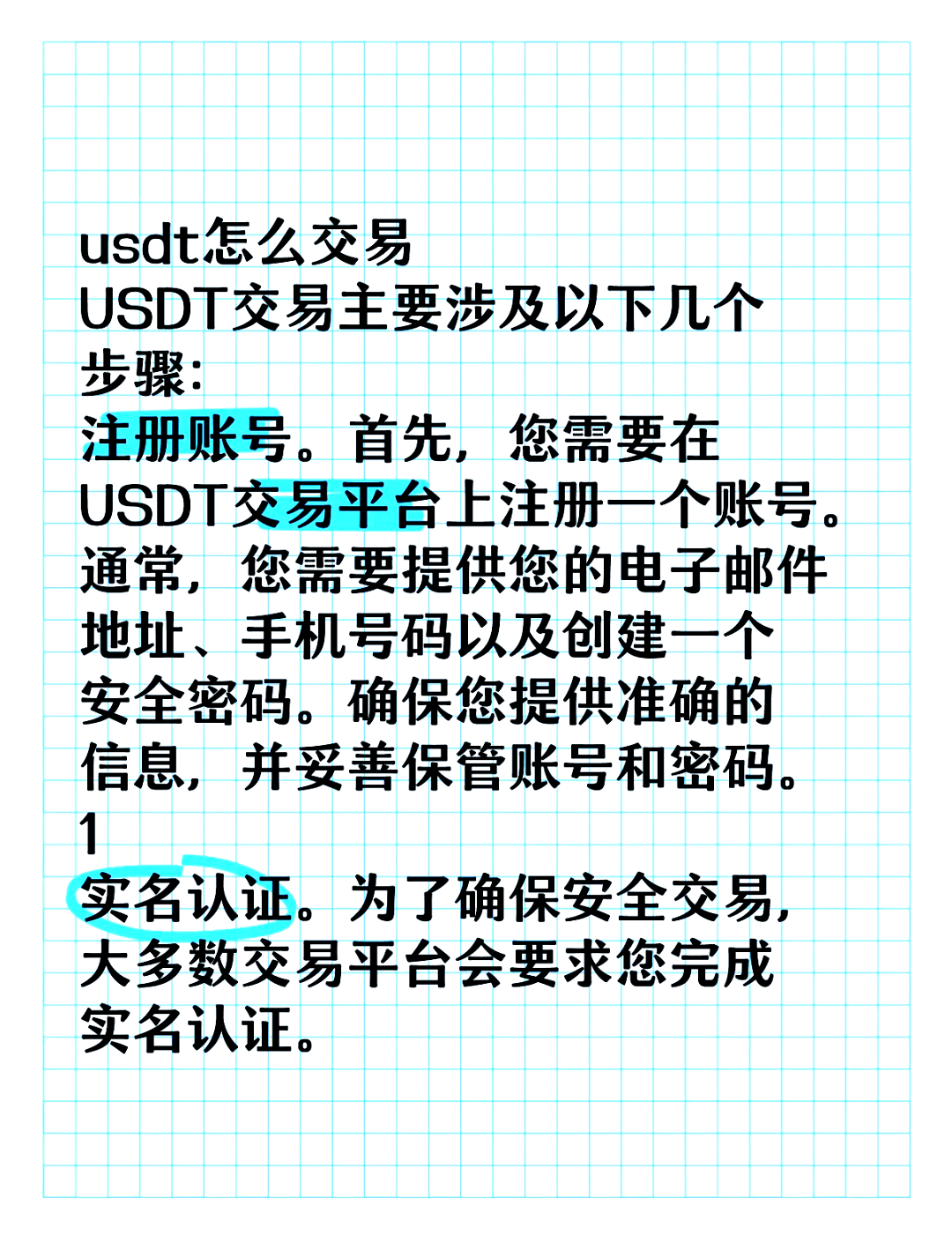 usdt怎么交易
USDT交易主要涉及以下几个步骤:
注册账号。首先，您需要在USDT交易平台上注册一个账号。通常，您需要提供您的电子邮件地址、手机号码以及创建一个安全密码。确保您提供准确的信息，并妥善保管账号和密码。
1
实名认证。为了确保安全交易，大多数交易平台会要求您完成实名认证。